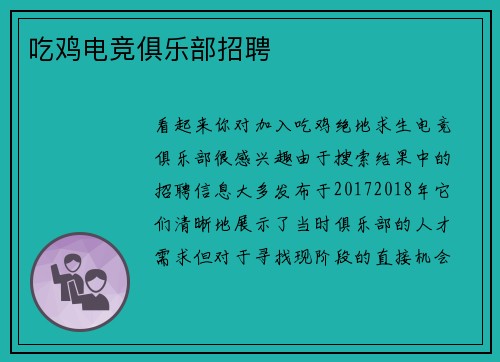 吃鸡电竞俱乐部招聘

看起来你对加入吃鸡绝地求生电竞俱乐部很感兴趣由于搜索结果中的招聘信息大多发布于20172018年它们清晰地展示了当时俱乐部的人才需求但对于寻找现阶段的直接机会